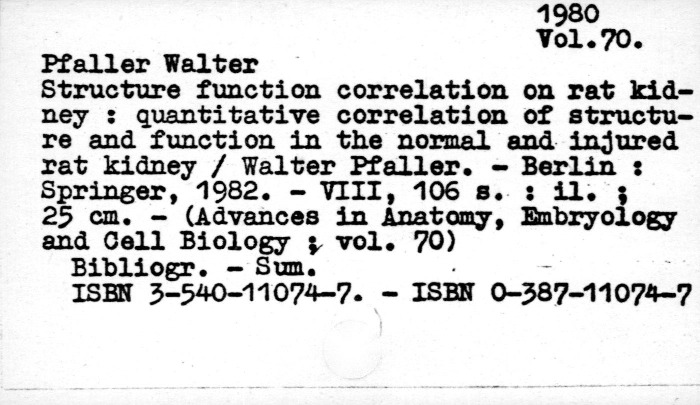 1980
Vol.70.

Pfaller Walter

Structure function correlation on rat kidney : quantitative correlation of structure and function in the normal and injured rat kidney / Walter Pfaller. - Berlin : Springer, 1982. - VIII, 106 s. : il. ; 25 cm. - (Advances in Anatomy, Embryology and Cell Biology ; vol. 70)

Bibliogr. - Sum.

ISBN 3-540-11074-7. - ISBN 0-387-11074-7